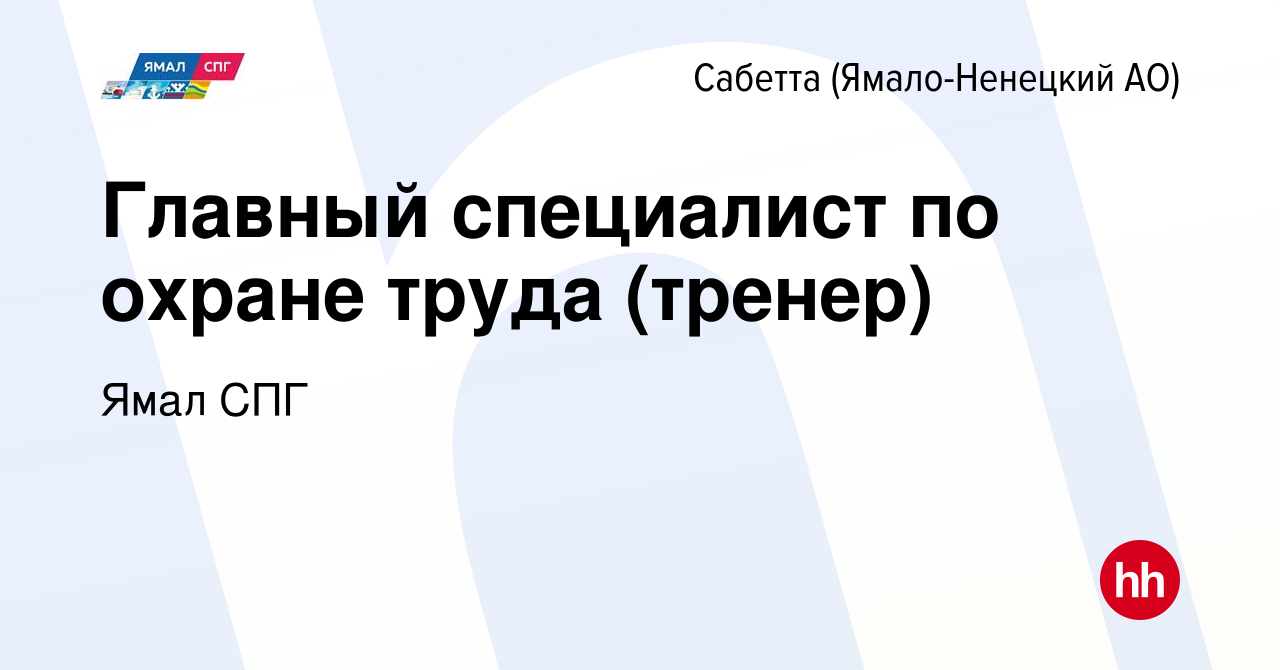 ЯМАЛ СПГ

Сабетта (Ямало-Ненецкий АО)

Главный специалист по охране труда (тренер)

Ямал СПГ

hh